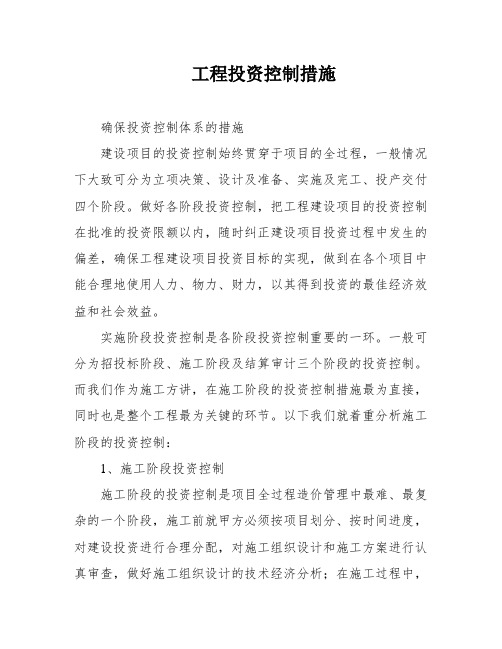 工程投资控制措施

确保投资控制体系的措施

建设项目的投资控制始终贯穿于项目的全过程，一般情况下大致可分为立项决策、设计及准备、实施及完工、投产交付四个阶段。做好各阶段投资控制，把工程建设项目的投资控制在批准的投资限额以内，随时纠正建设项目投资过程中发生的偏差，确保工程建设项目投资目标的实现，做到在各个项目中能合理地使用人力、物力、财力，以其得到投资的最佳经济效益和社会效益。

实施阶段投资控制是各阶段投资控制重要的一环。一般可分为招投标阶段、施工阶段及结算审计三个阶段的投资控制。而我们作为施工方讲，在施工阶段的投资控制措施最为直接，同时也是整个工程最为关键的环节。以下我们就着重分析施工阶段的投资控制：

1、施工阶段投资控制

施工阶段的投资控制是项目全过程造价管理中最难、最复杂的一个阶段，施工前就甲方必须按项目划分、按时间进度，对建设投资进行合理分配，对施工组织设计和施工方案进行认真审查，做好施工组织设计的技术经济分析；在施工过程中，